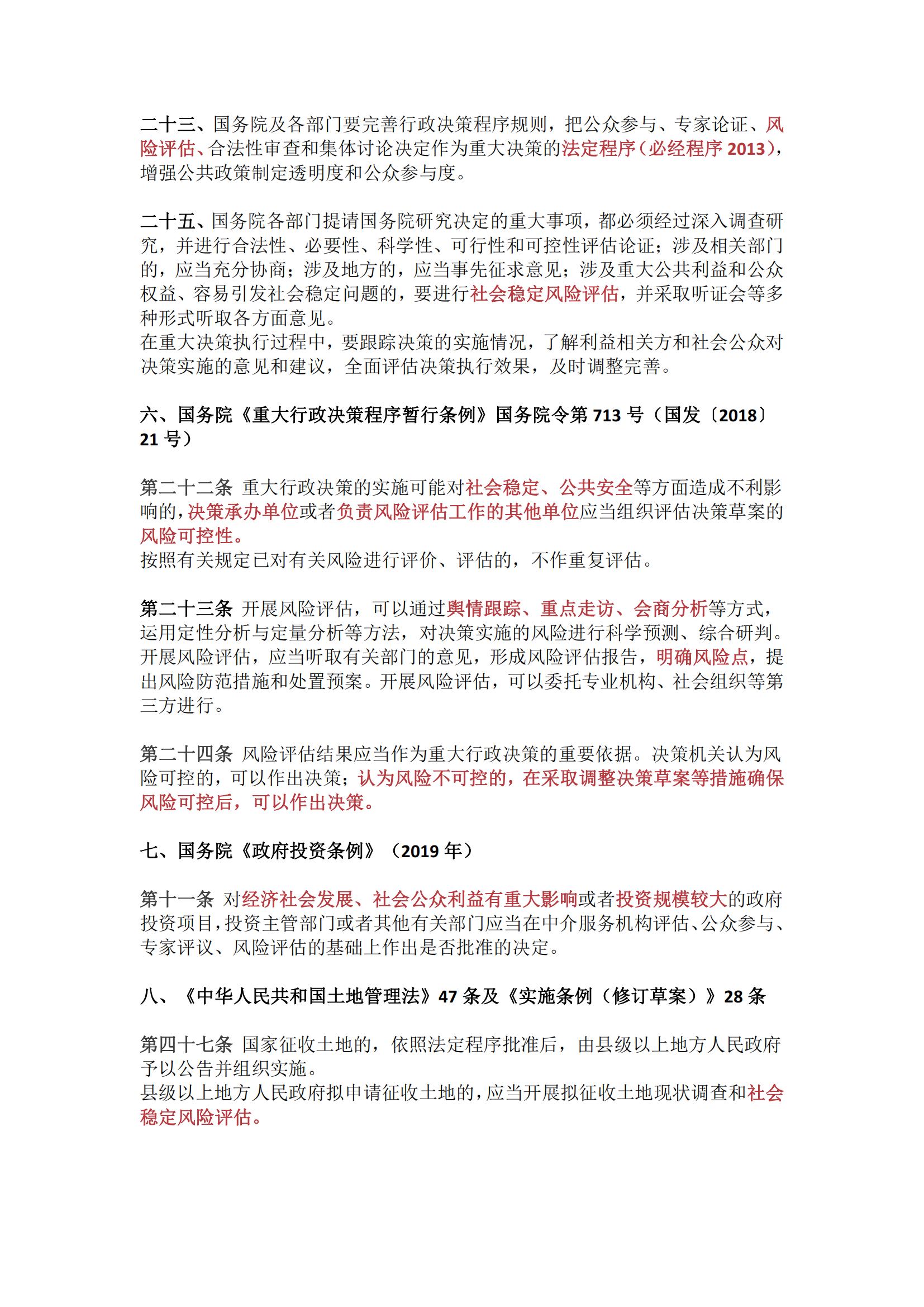 二十三、国务院及各部门要完善行政决策程序规则，把公众参与、专家论证、风险评估、合法性审查和集体讨论决定作为重大决策的法定程序（必经程序 2013），增强公共政策制定透明度和公众参与度。

二十五、国务院各部门提请国务院研究决定的重大事项，都必须经过深入调查研究，并进行合法性、必要性、科学性、可行性和可控性评估论证；涉及相关部门的，应当充分协商；涉及地方的，应当事先征求意见；涉及重大公共利益和公众权益、容易引发社会稳定问题的，要进行社会稳定风险评估，并采取听证会等多种形式听取各方面意见。
在重大决策执行过程中，要跟踪决策的实施情况，了解利益相关方和社会公众对决策实施的意见和建议，全面评估决策执行效果，及时调整完善。

六、国务院《重大行政决策程序暂行条例》国务院令第 713 号（国发〔2018〕21 号）

第二十二条 重大行政决策的实施可能对社会稳定、公共安全等方面造成不利影响的，决策承办单位或者负责风险评估工作的其他单位应当组织评估决策草案的风险可控性。
按照有关规定已对有关风险进行评价、评估的，不作重复评估。

第二十三条 开展风险评估，可以通过舆情跟踪、重点走访、会商分析等方式，运用定性分析与定量分析等方法，对决策实施的风险进行科学预测、综合研判。开展风险评估，应当听取有关部门的意见，形成风险评估报告，明确风险点，提出风险防范措施和处置预案。开展风险评估，可以委托专业机构、社会组织等第三方进行。

第二十四条 风险评估结果应当作为重大行政决策的重要依据。决策机关认为风险可控的，可以作出决策；认为风险不可控的，在采取调整决策草案等措施确保风险可控后，可以作出决策。

七、国务院《政府投资条例》（2019 年）

第十一条 对经济社会发展、社会公众利益有重大影响或者投资规模较大的政府投资项目，投资主管部门或者其他有关部门应当在中介服务机构评估、公众参与、专家评议、风险评估的基础上作出是否批准的决定。

八、《中华人民共和国土地管理法》47 条及《实施条例（修订草案）》28 条

第四十七条 国家征收土地的，依照法定程序批准后，由县级以上地方人民政府予以公告并组织实施。
县级以上地方人民政府拟申请征收土地的，应当开展拟征收土地现状调查和社会稳定风险评估。